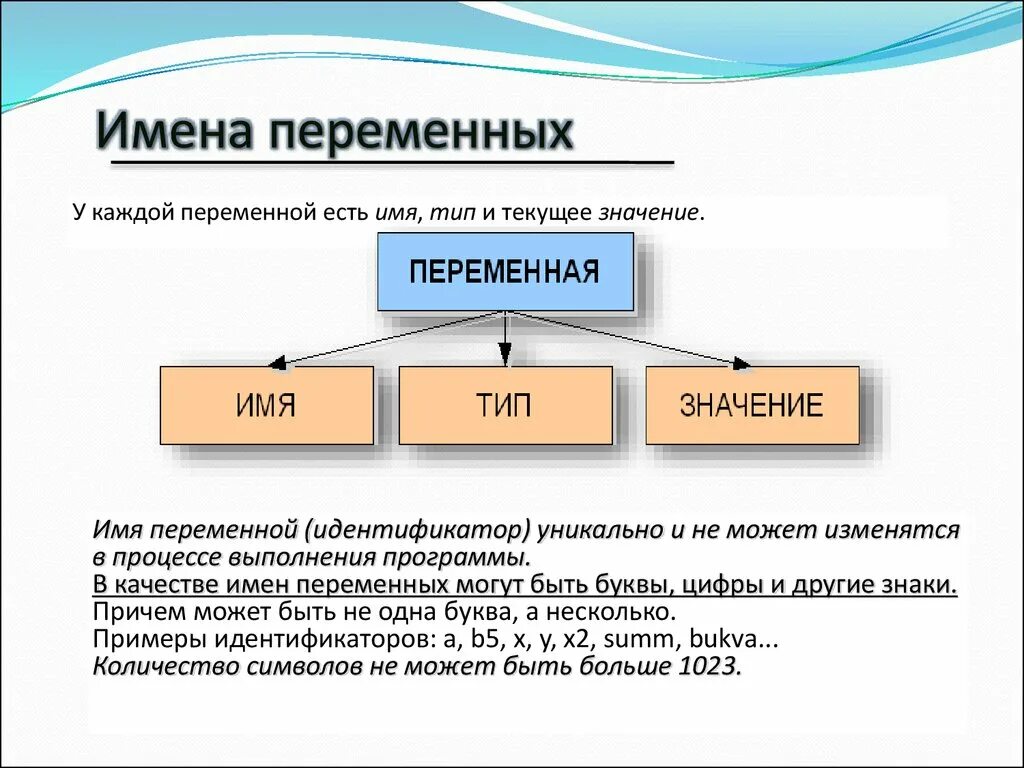 Имена переменных

У каждой переменной есть имя, тип и текущее значение.

ПЕРЕМЕННАЯ

ИМЯ

ТИП

ЗНАЧЕНИЕ

Имя переменной (идентификатор) уникально и не может изменятся в процессе выполнения программы.
В качестве имен переменных могут быть буквы, цифры и другие знаки.
Причем может быть не одна буква, а несколько.
Примеры идентификаторов: a, b5, x, y, x2, summ, bukva...
Количество символов не может быть больше 1023.